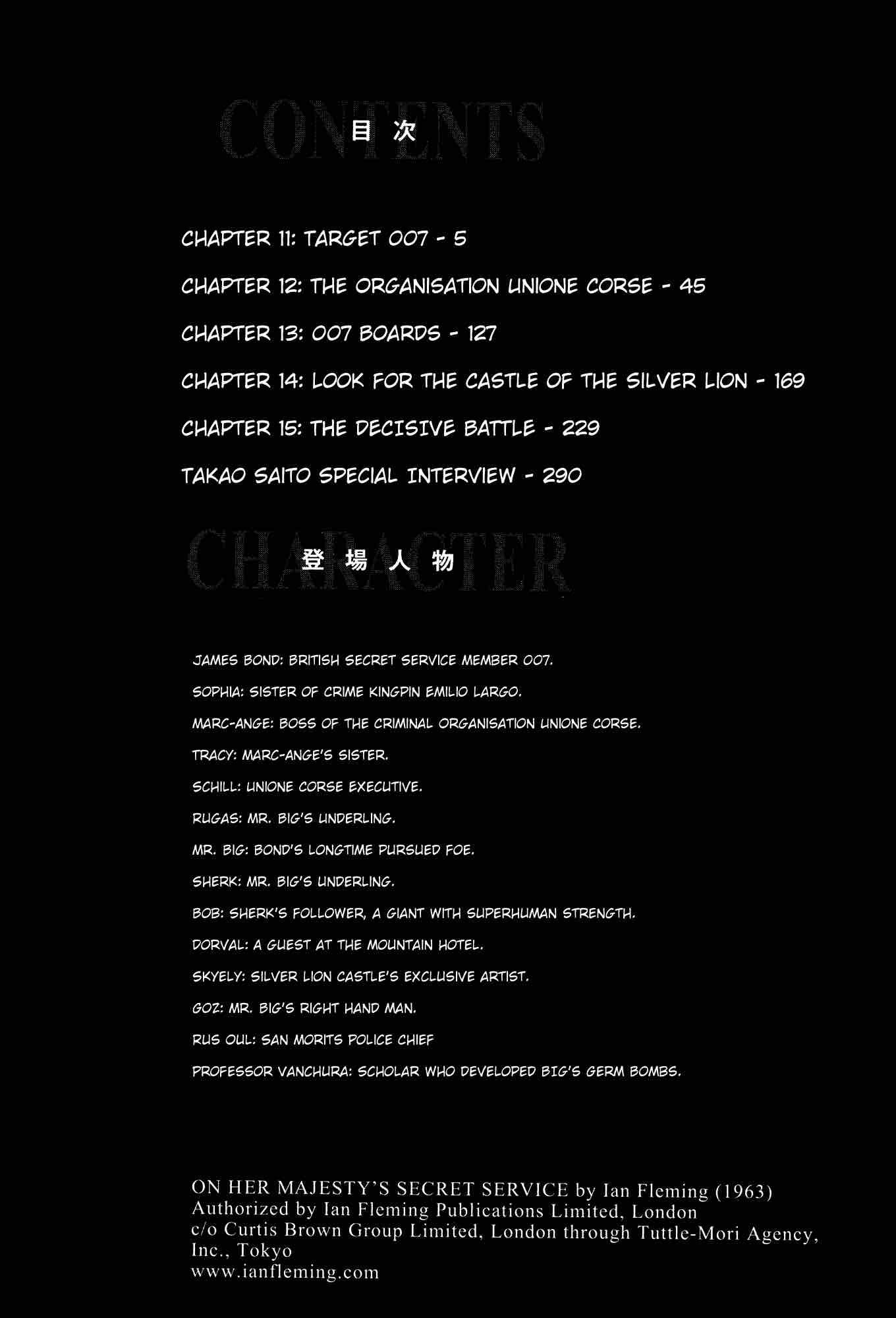 CONTENTS 目次

CHAPTER 11: TARGET 007 - 5

CHAPTER 12: THE ORGANISATION UNIONE CORSE - 45

CHAPTER 13: 007 BOARDS - 127

CHAPTER 14: LOOK FOR THE CASTLE OF THE SILVER LION - 169

CHAPTER 15: THE DECISIVE BATTLE - 229

TAKAO SAITO SPECIAL INTERVIEW - 290

CHARACTER 登場人物

JAMES BOND: BRITISH SECRET SERVICE MEMBER 007.

SOPHIA: SISTER OF CRIME KINGPIN EMILIO LARGO.

MARC-ANGE: BOSS OF THE CRIMINAL ORGANISATION UNIONE CORSE.

TRACY: MARC-ANGE'S SISTER.

SCHILL: UNIONE CORSE EXECUTIVE.

RUGAS: MR. BIG'S UNDERLING.

MR. BIG: BOND'S LONGTIME PURSUED FOE.

SHERK: MR. BIG'S UNDERLING.

BOB: SHERK'S FOLLOWER, A GIANT WITH SUPERHUMAN STRENGTH.

DORVAL: A GUEST AT THE MOUNTAIN HOTEL.

SKYELY: SILVER LION CASTLE'S EXCLUSIVE ARTIST.

GOZ: MR. BIG'S RIGHT HAND MAN.

RUS OUL: SAN MORITS POLICE CHIEF

PROFESSOR VANCHURA: SCHOLAR WHO DEVELOPED BIG'S GERM BOMBS.

ON HER MAJESTY'S SECRET SERVICE by Ian Fleming (1963)
Authorized by Ian Fleming Publications Limited, London
c/o Curtis Brown Group Limited, London through Tuttle-Mori Agency, Inc., Tokyo
www.ianfleming.com